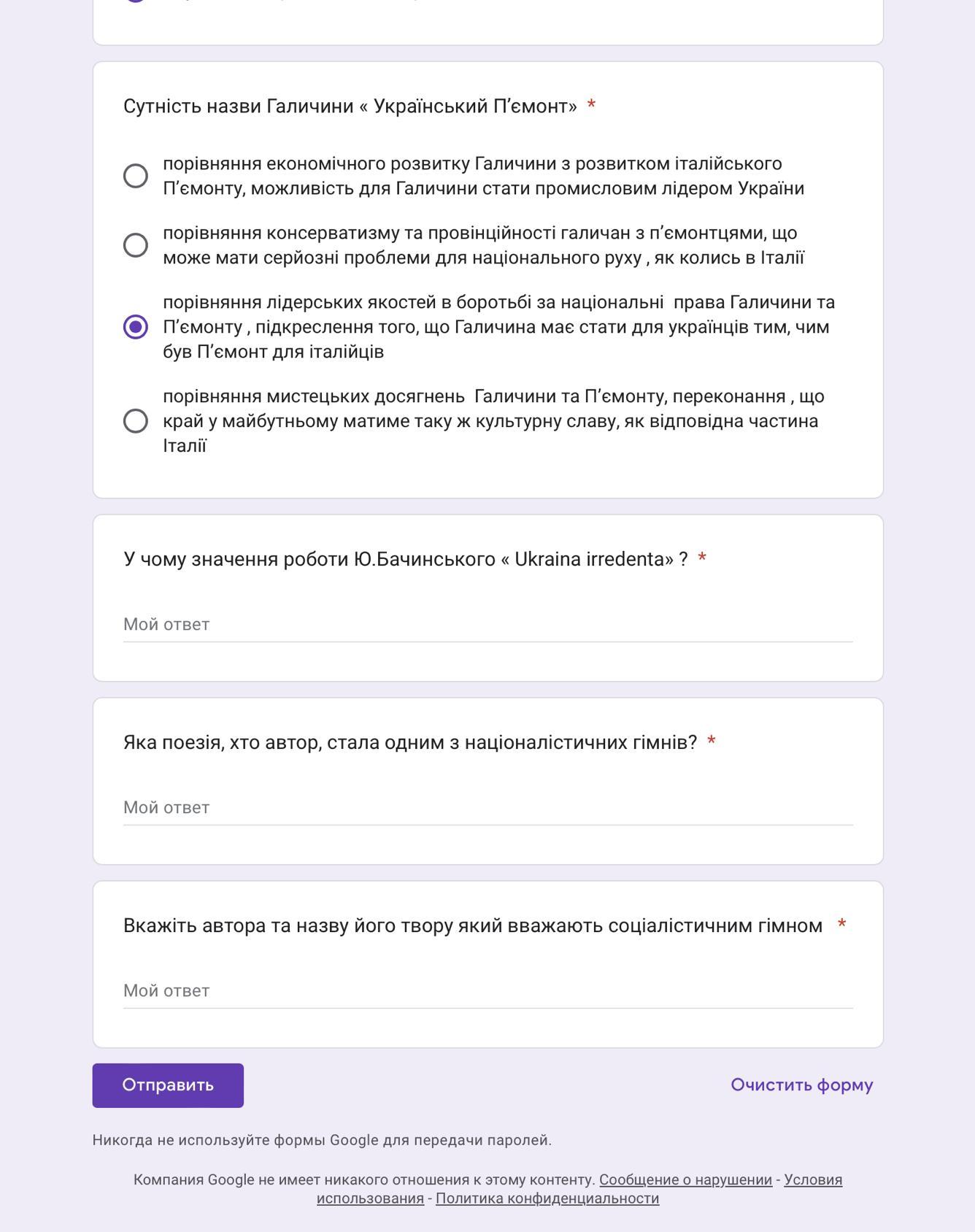 Сутність назви Галичини « Український П’ємонт» *

порівняння економічного розвитку Галичини з розвитком італійського П’ємонту, можливість для Галичини стати промисловим лідером України

порівняння консерватизму та провінційності галичан з п’ємонтцями, що може мати серйозні проблеми для національного руху , як колись в Італії

порівняння лідерських якостей в боротьбі за національні права Галичини та П’ємонту , підкреслення того, що Галичина має стати для українців тим, чим був П’ємонт для італійців

порівняння мистецьких досягнень Галичини та П’ємонту, переконання , що край у майбутньому матиме таку ж культурну славу, як відповідна частина Італії

У чому значення роботи Ю.Бачинського « Ukraina irredenta» ? *

Мой ответ

Яка поезія, хто автор, стала одним з націоналістичних гімнів? *

Мой ответ

Вкажіть автора та назву його твору який вважають соціалістичним гімном *

Мой ответ

Отправить

Очистить форму

Никогда не используйте формы Google для передачи паролей.

Компания Google не имеет никакого отношения к этому контенту. Сообщение о нарушении - Условия использования - Политика конфиденциальности